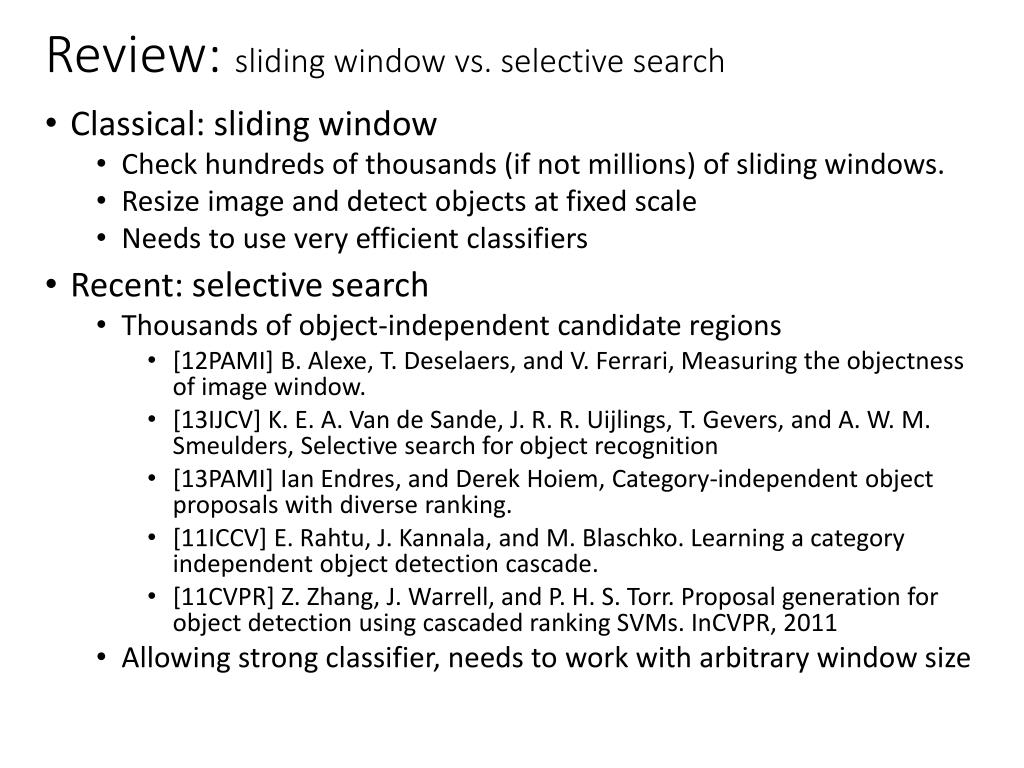 Review: sliding window vs. selective search

• Classical: sliding window
  • Check hundreds of thousands (if not millions) of sliding windows.
  • Resize image and detect objects at fixed scale
  • Needs to use very efficient classifiers
• Recent: selective search
  • Thousands of object-independent candidate regions
    • [12PAMI] B. Alexe, T. Deselaers, and V. Ferrari, Measuring the objectness of image window.
    • [13IJCV] K. E. A. Van de Sande, J. R. R. Uijlings, T. Gevers, and A. W. M. Smeulders, Selective search for object recognition
    • [13PAMI] Ian Endres, and Derek Hoiem, Category-independent object proposals with diverse ranking.
    • [11ICCV] E. Rahtu, J. Kannala, and M. Blaschko. Learning a category independent object detection cascade.
    • [11CVPR] Z. Zhang, J. Warrell, and P. H. S. Torr. Proposal generation for object detection using cascaded ranking SVMs. InCVPR, 2011
  • Allowing strong classifier, needs to work with arbitrary window size